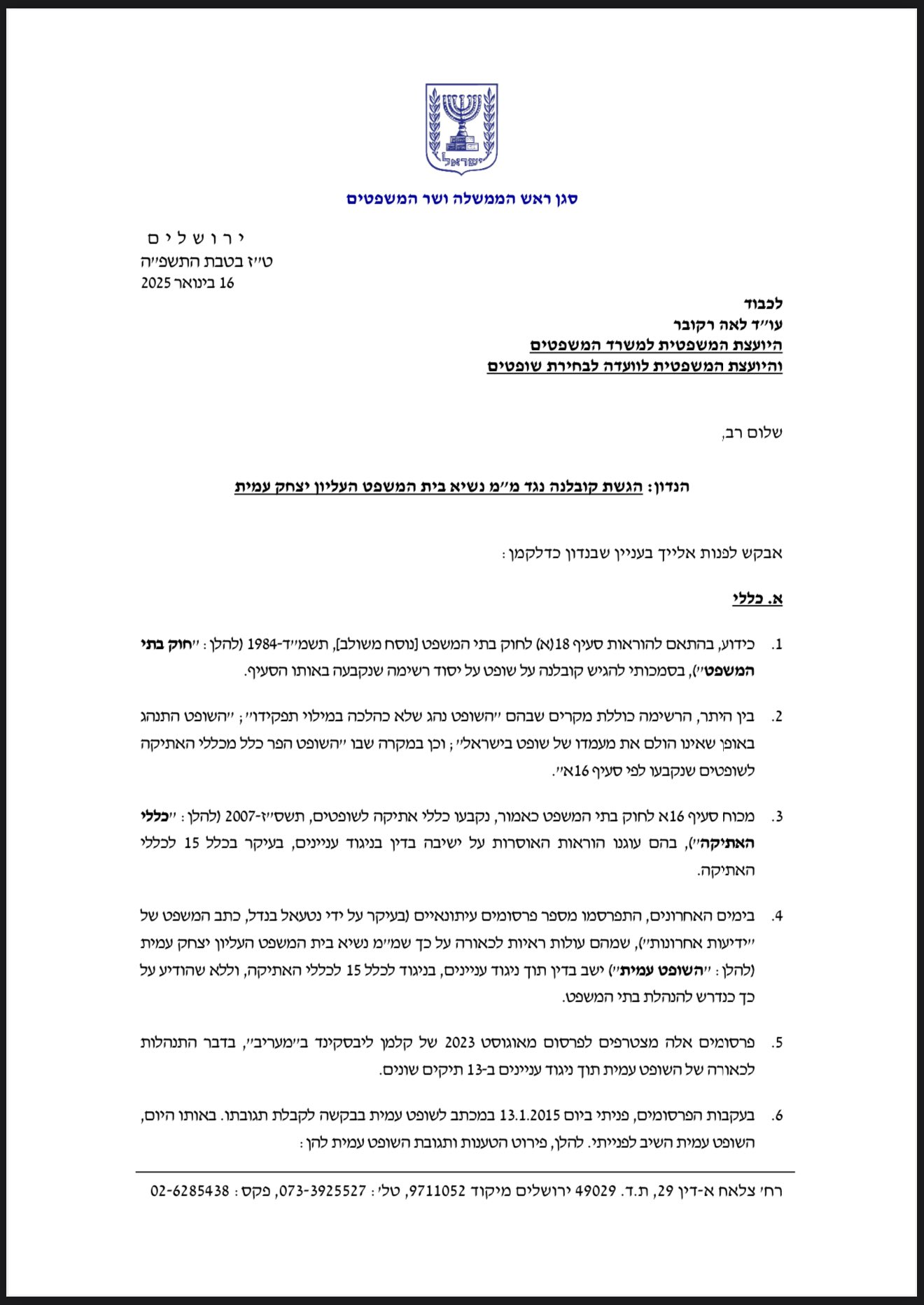 ישראל

סגן ראש הממשלה ושר המשפטים

ירושלים
ט״ז בטבת התשפ״ה
16 בינואר 2025

לכבוד
עו״ד לאה רקובר
היועצת המשפטית למשרד המשפטים
והיועצת המשפטית לוועדה לבחירת שופטים

שלום רב,

הנדון: הגשת קובלנה נגד מ״מ נשיא בית המשפט העליון יצחק עמית

אבקש לפנות אלייך בעניין שבנדון כדלקמן:

א. כללי

1. כידוע, בהתאם להוראות סעיף 18(א) לחוק בתי המשפט [נוסח משולב], תשמ״ד-1984 (להלן: ״חוק בתי המשפט״), בסמכותי להגיש קובלנה על שופט על יסוד רשימה שנקבעה באותו הסעיף.

2. בין היתר, הרשימה כוללת מקרים שבהם ״השופט נהג שלא כהלכה במילוי תפקידו״; ״השופט התנהג באופן שאינו הולם את מעמדו של שופט בישראל״; וכן במקרה שבו ״השופט הפר כלל מכללי האתיקה לשופטים שנקבעו לפי סעיף 16א״.

3. מכוח סעיף 16א לחוק בתי המשפט כאמור, נקבעו כללי אתיקה לשופטים, תשס״ז-2007 (להלן: ״כללי האתיקה״), בהם עוגנו הוראות האוסרות על ישיבה בדין בניגוד עניינים, בעיקר בכלל 15 לכללי האתיקה.

4. בימים האחרונים, התפרסמו מספר פרסומים עיתונאיים (בעיקר על ידי נטעאל בנדל, כתב המשפט של ״ידיעות אחרונות״), שמהם עולות ראיות לכאורה על כך שמ״מ נשיא בית המשפט העליון יצחק עמית (להלן: ״השופט עמית״) ישב בדין תוך ניגוד עניינים, בניגוד לכלל 15 לכללי האתיקה, וללא שהודיע על כך כנדרש להנהלת בתי המשפט.

5. פרסומים אלה מצטרפים לפרסום מאוגוסט 2023 של קלמן ליבסקינד ב״מעריב״, בדבר התנהלות לכאורה של השופט עמית תוך ניגוד עניינים ב-13 תיקים שונים.

6. בעקבות הפרסומים, פניתי ביום 13.1.2015 במכתב לשופט עמית בבקשה לקבלת תגובתו. באותו היום, השופט עמית השיב לפנייתי. להלן, פירוט הטענות ותגובת השופט עמית להן:

רח׳ צלאח א-דין 29, ת.ד. 49029 ירושלים מיקוד 9711052, טל׳: 073-3925527, פקס: 02-6285438